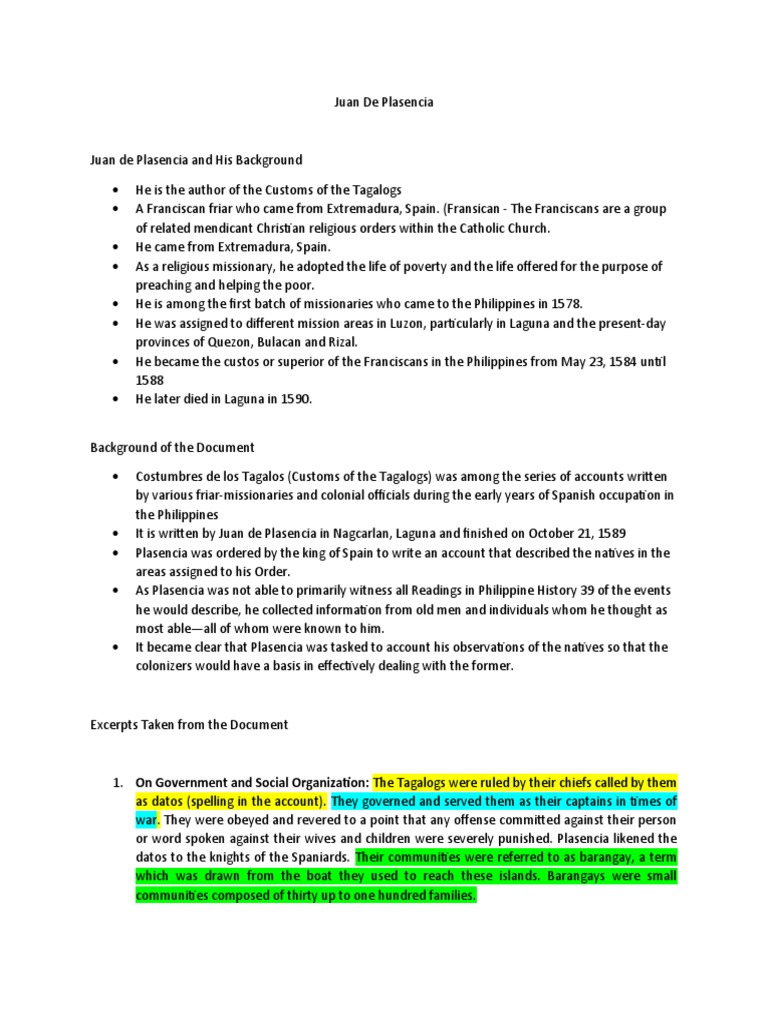 Juan De Plasencia

Juan de Plasencia and His Background

• He is the author of the Customs of the Tagalogs
• A Franciscan friar who came from Extremadura, Spain. (Fransican - The Franciscans are a group of related mendicant Christian religious orders within the Catholic Church.
• He came from Extremadura, Spain.
• As a religious missionary, he adopted the life of poverty and the life offered for the purpose of preaching and helping the poor.
• He is among the first batch of missionaries who came to the Philippines in 1578.
• He was assigned to different mission areas in Luzon, particularly in Laguna and the present-day provinces of Quezon, Bulacan and Rizal.
• He became the custos or superior of the Franciscans in the Philippines from May 23, 1584 until 1588
• He later died in Laguna in 1590.

Background of the Document

• Costumbres de los Tagalos (Customs of the Tagalogs) was among the series of accounts written by various friar-missionaries and colonial officials during the early years of Spanish occupation in the Philippines
• It is written by Juan de Plasencia in Nagcarlan, Laguna and finished on October 21, 1589
• Plasencia was ordered by the king of Spain to write an account that described the natives in the areas assigned to his Order.
• As Plasencia was not able to primarily witness all Readings in Philippine History 39 of the events he would describe, he collected information from old men and individuals whom he thought as most able—all of whom were known to him.
• It became clear that Plasencia was tasked to account his observations of the natives so that the colonizers would have a basis in effectively dealing with the former.

Excerpts Taken from the Document

1. On Government and Social Organization: The Tagalogs were ruled by their chiefs called by them as datos (spelling in the account). They governed and served them as their captains in times of war. They were obeyed and revered to a point that any offense committed against their person or word spoken against their wives and children were severely punished. Plasencia likened the datos to the knights of the Spaniards. Their communities were referred to as barangay, a term which was drawn from the boat they used to reach these islands. Barangays were small communities composed of thirty up to one hundred families.